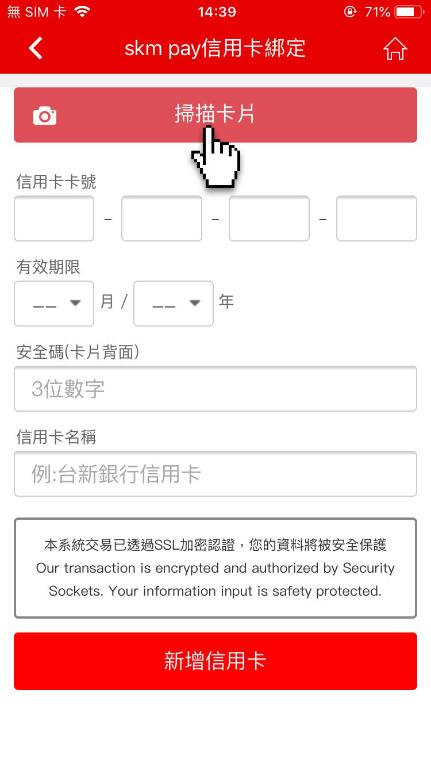 無 SIM 卡 14:39 71%

skm pay信用卡綁定

掃描卡片

信用卡卡號

- - -

有效期限

-- 月 / -- 年

安全碼(卡片背面)

3位數字

信用卡名稱

例:台新銀行信用卡

本系統交易已透過SSL加密認證，您的資料將被安全保護
Our transaction is encrypted and authorized by Security Sockets. Your information input is safety protected.

新增信用卡